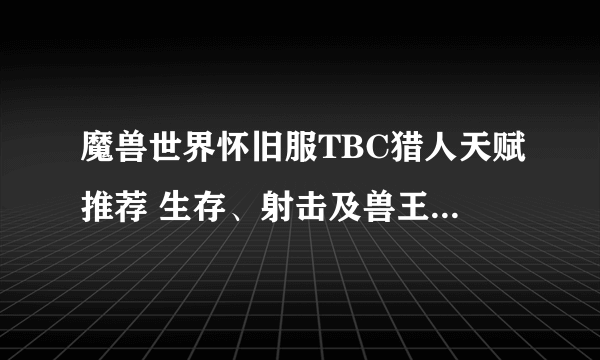 魔兽世界怀旧服TBC猎人天赋推荐 生存、射击及兽王...